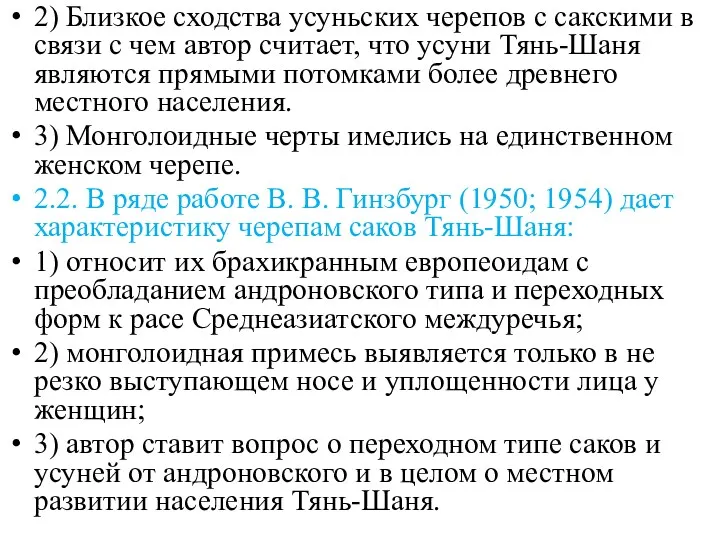 • 2) Близкое сходства усуньских черепов с сакскими в связи с чем автор считает, что усуни Тянь-Шаня являются прямыми потомками более древнего местного населения.
• 3) Монголоидные черты имелись на единственном женском черепе.
• 2.2. В ряде работе В. В. Гинзбург (1950; 1954) дает характеристику черепам саков Тянь-Шаня:
• 1) относит их брахикранным европеоидам с преобладанием андроновского типа и переходных форм к расе Среднеазиатского междуречья;
• 2) монголоидная примесь выявляется только в не резко выступающем носе и уплощенности лица у женщин;
• 3) автор ставит вопрос о переходном типе саков и усуней от андроновского и в целом о местном развитии населения Тянь-Шаня.